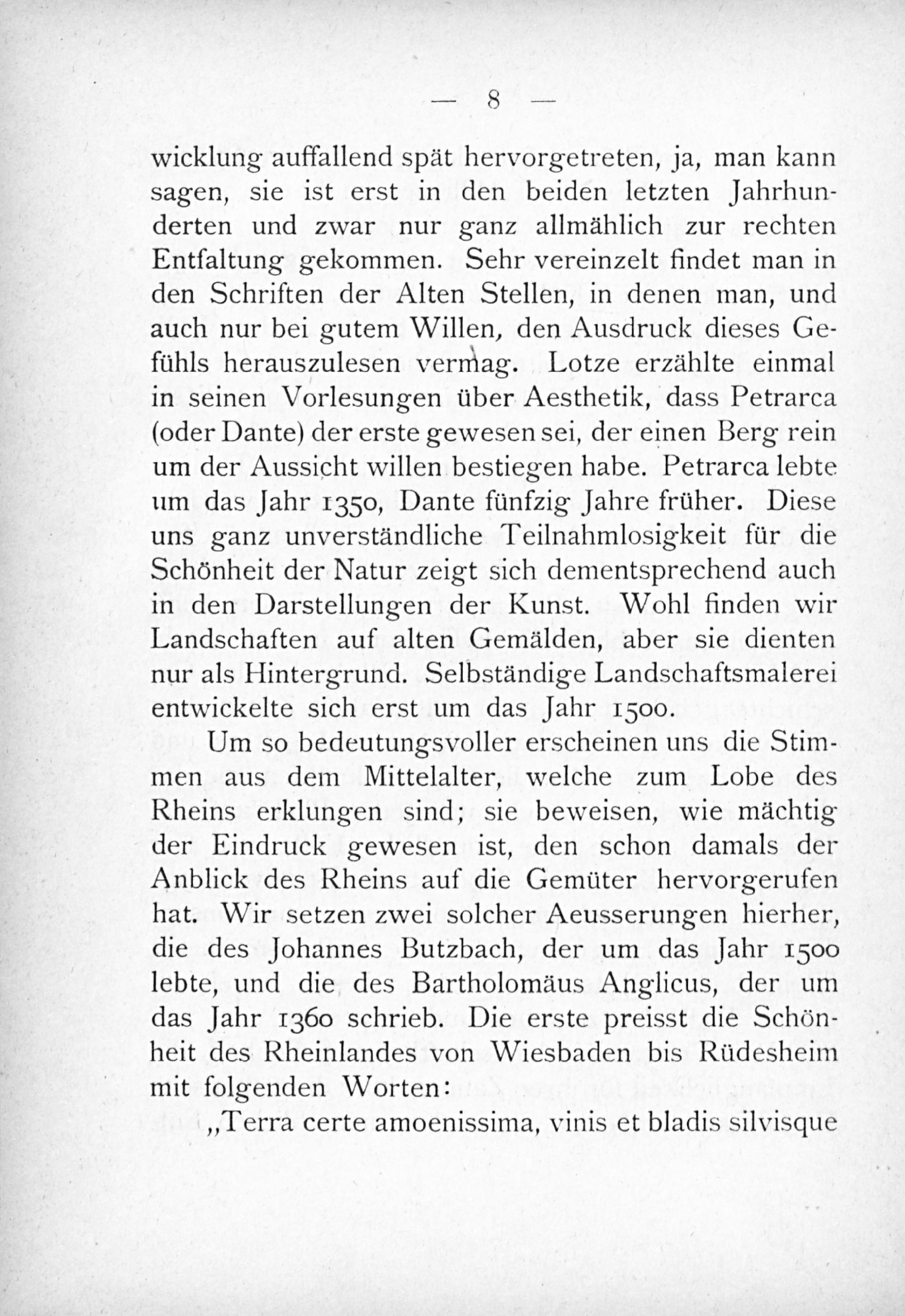 — 8 —

wicklung auffallend spät hervorgetreten, ja, man kann sagen, sie ist erst in den beiden letzten Jahrhunderten und zwar nur ganz allmählich zur rechten Entfaltung gekommen. Sehr vereinzelt findet man in den Schriften der Alten Stellen, in denen man, und auch nur bei gutem Willen, den Ausdruck dieses Gefühls herauszulesen vermag. Lotze erzählte einmal in seinen Vorlesungen über Aesthetik, dass Petrarca (oder Dante) der erste gewesen sei, der einen Berg rein um der Aussicht willen bestiegen habe. Petrarca lebte um das Jahr 1350, Dante fünfzig Jahre früher. Diese uns ganz unverständliche Teilnahmlosigkeit für die Schönheit der Natur zeigt sich dementsprechend auch in den Darstellungen der Kunst. Wohl finden wir Landschaften auf alten Gemälden, aber sie dienten nur als Hintergrund. Selbständige Landschaftsmalerei entwickelte sich erst um das Jahr 1500.

Um so bedeutungsvoller erscheinen uns die Stimmen aus dem Mittelalter, welche zum Lobe des Rheins erklungen sind; sie beweisen, wie mächtig der Eindruck gewesen ist, den schon damals der Anblick des Rheins auf die Gemüter hervorgerufen hat. Wir setzen zwei solcher Aeusserungen hierher, die des Johannes Butzbach, der um das Jahr 1500 lebte, und die des Bartholomäus Anglicus, der um das Jahr 1360 schrieb. Die erste preisst die Schönheit des Rheinlandes von Wiesbaden bis Rüdesheim mit folgenden Worten:

„Terra certe amoenissima, vinis et bladis silvisque